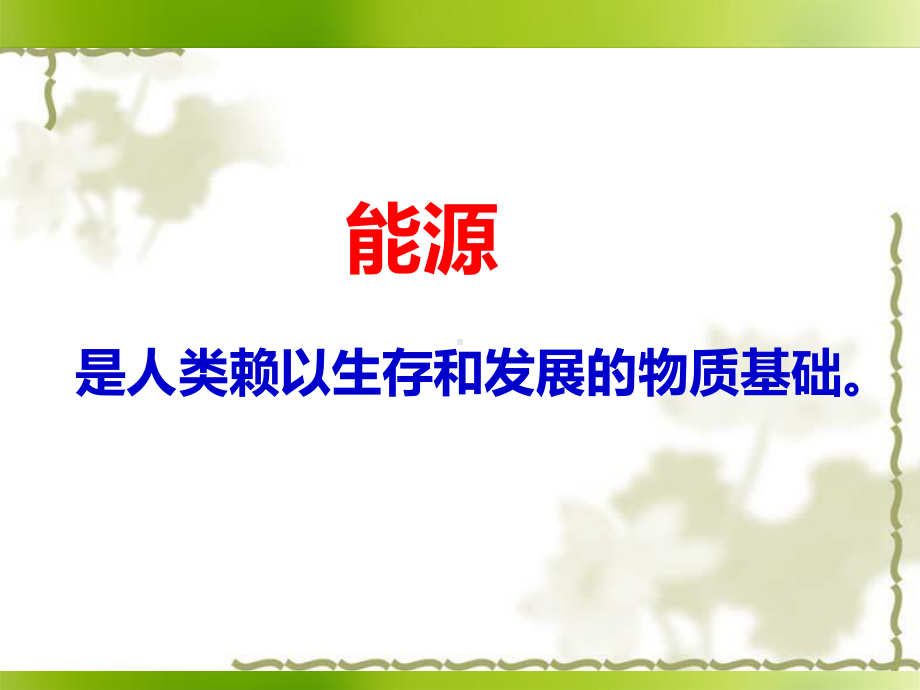 能源

是人类赖以生存和发展的物质基础。